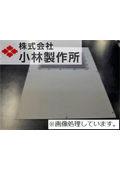 株式会社
小林製作所

※画像処理しています。